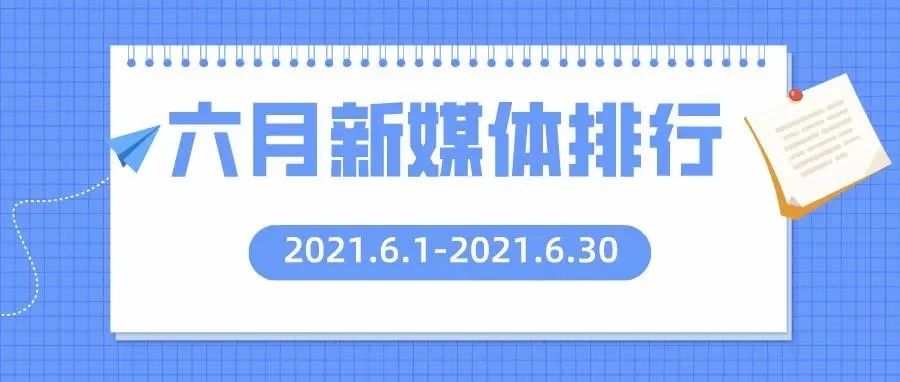 六月新媒体排行

2021.6.1-2021.6.30